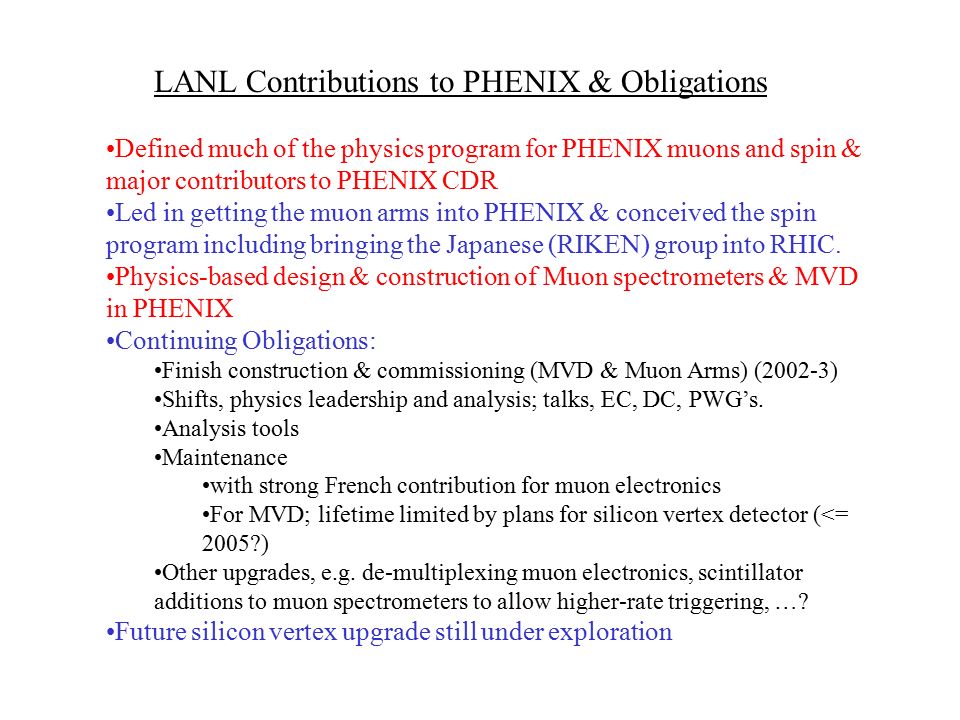 LANL Contributions to PHENIX & Obligations

•Defined much of the physics program for PHENIX muons and spin & major contributors to PHENIX CDR
•Led in getting the muon arms into PHENIX & conceived the spin program including bringing the Japanese (RIKEN) group into RHIC.
•Physics-based design & construction of Muon spectrometers & MVD in PHENIX
•Continuing Obligations:
•Finish construction & commissioning (MVD & Muon Arms) (2002-3)
•Shifts, physics leadership and analysis; talks, EC, DC, PWG's.
•Analysis tools
•Maintenance
•with strong French contribution for muon electronics
•For MVD; lifetime limited by plans for silicon vertex detector (<= 2005?)
•Other upgrades, e.g. de-multiplexing muon electronics, scintillator additions to muon spectrometers to allow higher-rate triggering, …?
•Future silicon vertex upgrade still under exploration